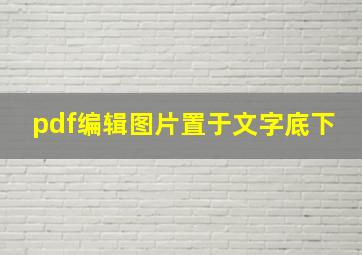 pdf编辑图片置于文字底下